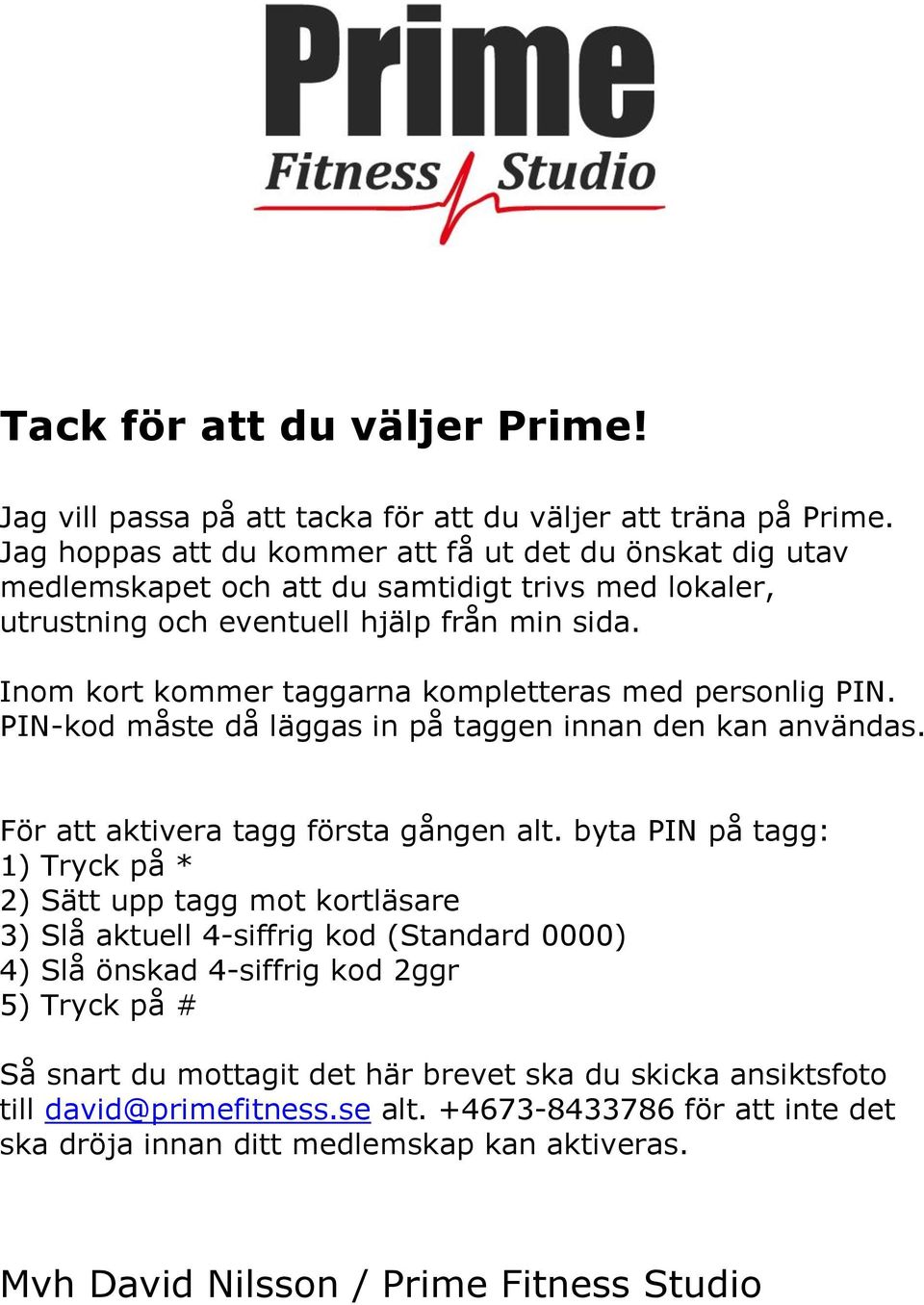 Prime
Fitness Studio

Tack för att du väljer Prime!

Jag vill passa på att tacka för att du väljer att träna på Prime. Jag hoppas att du kommer att få ut det du önskat dig utav medlemskapet och att du samtidigt trivs med lokaler, utrustning och eventuell hjälp från min sida.

Inom kort kommer taggarna kompletteras med personlig PIN. PIN-kod måste då läggas in på taggen innan den kan användas.

För att aktivera tagg första gången alt. byta PIN på tagg:
1) Tryck på *
2) Sätt upp tagg mot kortläsare
3) Slå aktuell 4-siffrig kod (Standard 0000)
4) Slå önskad 4-siffrig kod 2ggr
5) Tryck på #

Så snart du mottagit det här brevet ska du skicka ansiktsfoto till david@primefitness.se alt. +4673-8433786 för att inte det ska dröja innan ditt medlemskap kan aktiveras.

Mvh David Nilsson / Prime Fitness Studio